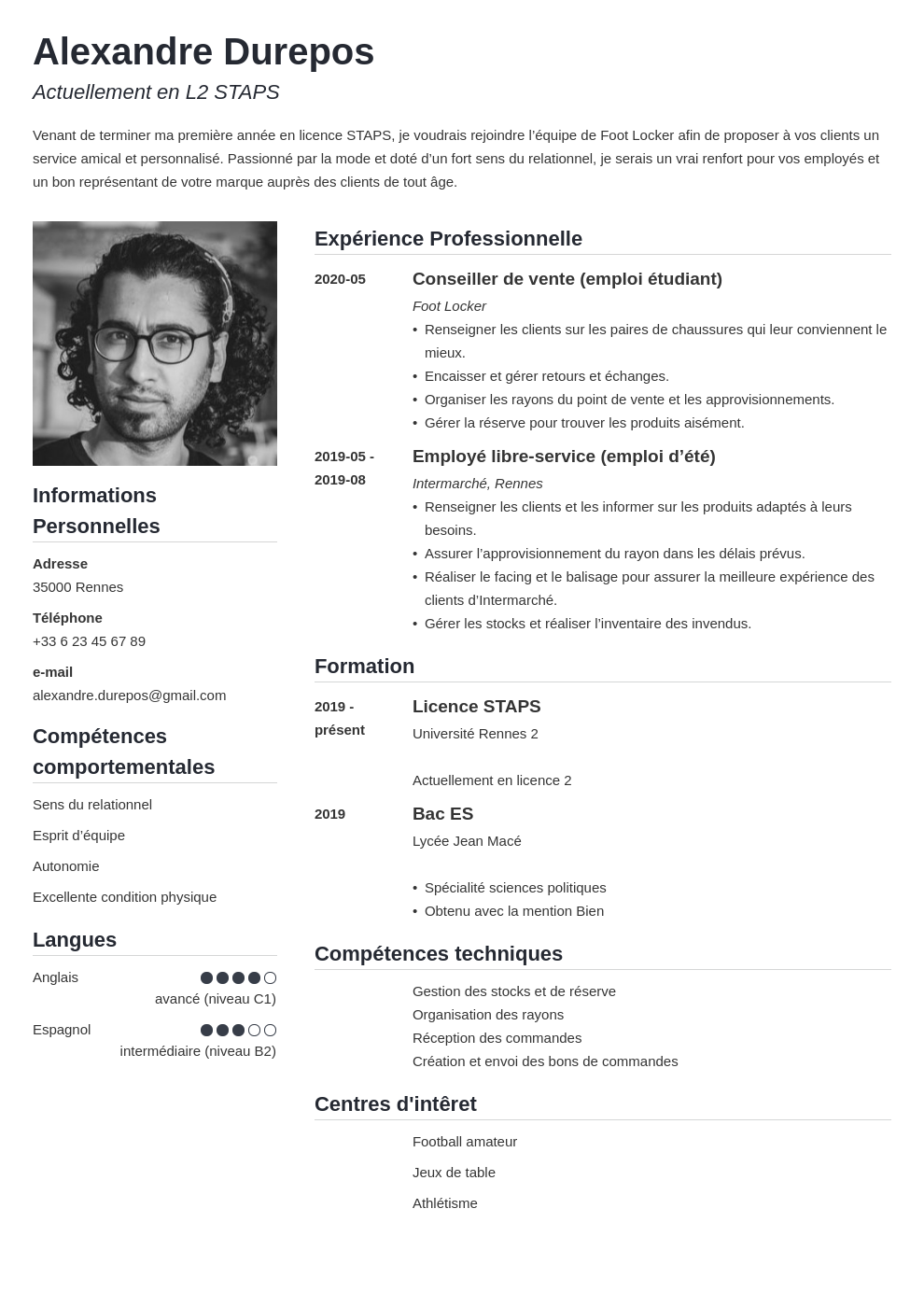 Alexandre Durepos
Actuellement en L2 STAPS

Venant de terminer ma première année en licence STAPS, je voudrais rejoindre l'équipe de Foot Locker afin de proposer à vos clients un service amical et personnalisé. Passionné par la mode et doté d'un fort sens du relationnel, je serais un vrai renfort pour vos employés et un bon représentant de votre marque auprès des clients de tout âge.

Informations Personnelles

Adresse
35000 Rennes

Téléphone
+33 6 23 45 67 89

e-mail
alexandre.durepos@gmail.com

Compétences comportementales

Sens du relationnel

Esprit d'équipe

Autonomie

Excellente condition physique

Langues

Anglais
avancé (niveau C1)

Espagnol
intermédiaire (niveau B2)

Expérience Professionnelle

2020-05
Conseiller de vente (emploi étudiant)
Foot Locker
• Renseigner les clients sur les paires de chaussures qui leur conviennent le mieux.
• Encaisser et gérer retours et échanges.
• Organiser les rayons du point de vente et les approvisionnements.
• Gérer la réserve pour trouver les produits aisément.

2019-05 - 2019-08
Employé libre-service (emploi d'été)
Intermarché, Rennes
• Renseigner les clients et les informer sur les produits adaptés à leurs besoins.
• Assurer l'approvisionnement du rayon dans les délais prévus.
• Réaliser le facing et le balisage pour assurer la meilleure expérience des clients d'Intermarché.
• Gérer les stocks et réaliser l'inventaire des invendus.

Formation

2019 - présent
Licence STAPS
Université Rennes 2

Actuellement en licence 2

2019
Bac ES
Lycée Jean Macé

• Spécialité sciences politiques
• Obtenu avec la mention Bien

Compétences techniques

Gestion des stocks et de réserve
Organisation des rayons
Réception des commandes
Création et envoi des bons de commandes

Centres d'intêret

Football amateur

Jeux de table

Athlétisme